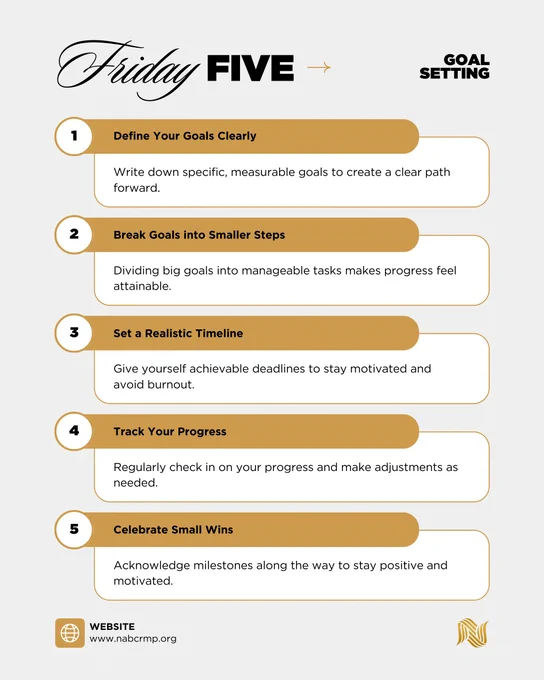 Friday FIVE →

GOAL SETTING

1 Define Your Goals Clearly

Write down specific, measurable goals to create a clear path forward.

2 Break Goals into Smaller Steps

Dividing big goals into manageable tasks makes progress feel attainable.

3 Set a Realistic Timeline

Give yourself achievable deadlines to stay motivated and avoid burnout.

4 Track Your Progress

Regularly check in on your progress and make adjustments as needed.

5 Celebrate Small Wins

Acknowledge milestones along the way to stay positive and motivated.

WEBSITE
www.nabcrmp.org